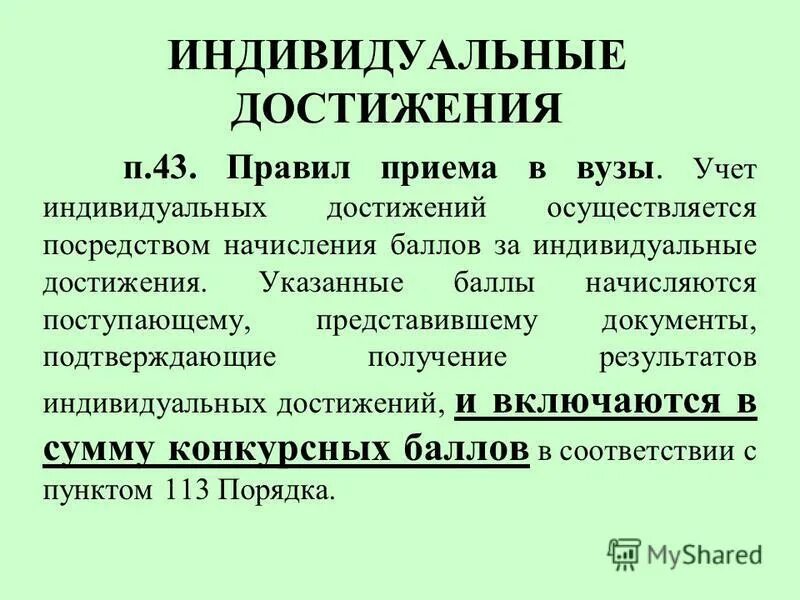 ИНДИВИДУАЛЬНЫЕ ДОСТИЖЕНИЯ

п.43. Правил приема в вузы. Учет индивидуальных достижений осуществляется посредством начисления баллов за индивидуальные достижения. Указанные баллы начисляются поступающему, представившему документы, подтверждающие получение результатов индивидуальных достижений, и включаются в сумму конкурсных баллов в соответствии с пунктом 113 Порядка.

MyShared